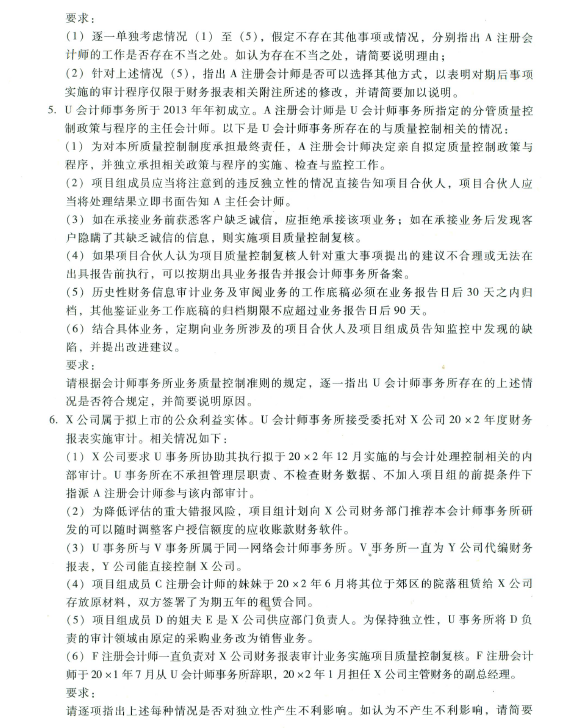 要求：

（1）逐一单独考虑情况（1）至（5），假定不存在其他事项或情况，分别指出 A 注册会计师的工作是否存在不当之处。如认为存在不当之处，请简要说明理由；

（2）针对上述情况（5），指出 A 注册会计师是否可以选择其他方式，以表明对期后事项实施的审计程序仅限于财务报表相关附注所述的修改，并请简要加以说明。

5. U 会计师事务所于 2013 年年初成立。A 注册会计师是 U 会计师事务所指定的分管质量控制政策与程序的主任会计师。以下是 U 会计师事务所存在的与质量控制相关的情况：

（1）为对本所质量控制制度承担最终责任，A 注册会计师决定亲自拟定质量控制政策与程序，并独立承担相关政策与程序的实施、检查与监控工作。

（2）项目组成员应当将注意到的违反独立性的情况直接告知项目合伙人，项目合伙人应当将处理结果立即书面告知 A 主任会计师。

（3）如在承接业务前获悉客户缺乏诚信，应拒绝承接该项业务；如在承接业务后发现客户隐瞒了其缺乏诚信的信息，则实施项目质量控制复核。

（4）如果项目合伙人认为项目质量控制复核人针对重大事项提出的建议不合理或无法在出具报告前执行，可以按期出具业务报告并报会计师事务所备案。

（5）历史性财务信息审计业务及审阅业务的工作底稿必须在业务报告日后 30 天之内归档，其他鉴证业务工作底稿的归档期限不应超过业务报告日后 90 天。

（6）结合具体业务，定期向业务所涉及的项目合伙人及项目组成员告知监控中发现的缺陷，并提出改进建议。

要求：

请根据会计师事务所业务质量控制准则的规定，逐一指出 U 会计师事务所存在的上述情况是否符合规定，并简要说明原因。

6. X 公司属于拟上市的公众利益实体。U 会计师事务所接受委托对 X 公司 20×2 年度财务报表实施审计。相关情况如下：

（1）X 公司要求 U 事务所协助其执行拟于 20×2 年 12 月实施的与会计处理控制相关的内部审计。U 事务所在不承担管理层职责、不检查财务数据、不加入项目组的前提条件下指派 A 注册会计师参与该内部审计。

（2）为降低评估的重大错报风险，项目组计划向 X 公司财务部门推荐本会计师事务所研发的可以随时调整客户授信额度的应收账款财务软件。

（3）U 事务所与 V 事务所属于同一网络会计师事务所。V 事务所一直为 Y 公司代编财务报表，Y 公司能直接控制 X 公司。

（4）项目组成员 C 注册会计师的妹妹于 20×2 年 6 月将其位于郊区的院落租赁给 X 公司存放原材料，双方签署了为期五年的租赁合同。

（5）项目组成员 D 的姐夫 E 是 X 公司供应部门负责人。为保持独立性，U 事务所将 D 负责的审计领域由原定的采购业务改为销售业务。

（6）F 注册会计师一直负责对 X 公司财务报表审计业务实施项目质量控制复核。F 注册会计师于 20×1 年 7 月从 U 会计师事务所辞职，20×2 年 1 月担任 X 公司主管财务的副总经理。

要求：

请逐项指出上述每种情况是否对独立性产生不利影响。如认为不产生不利影响，请简要